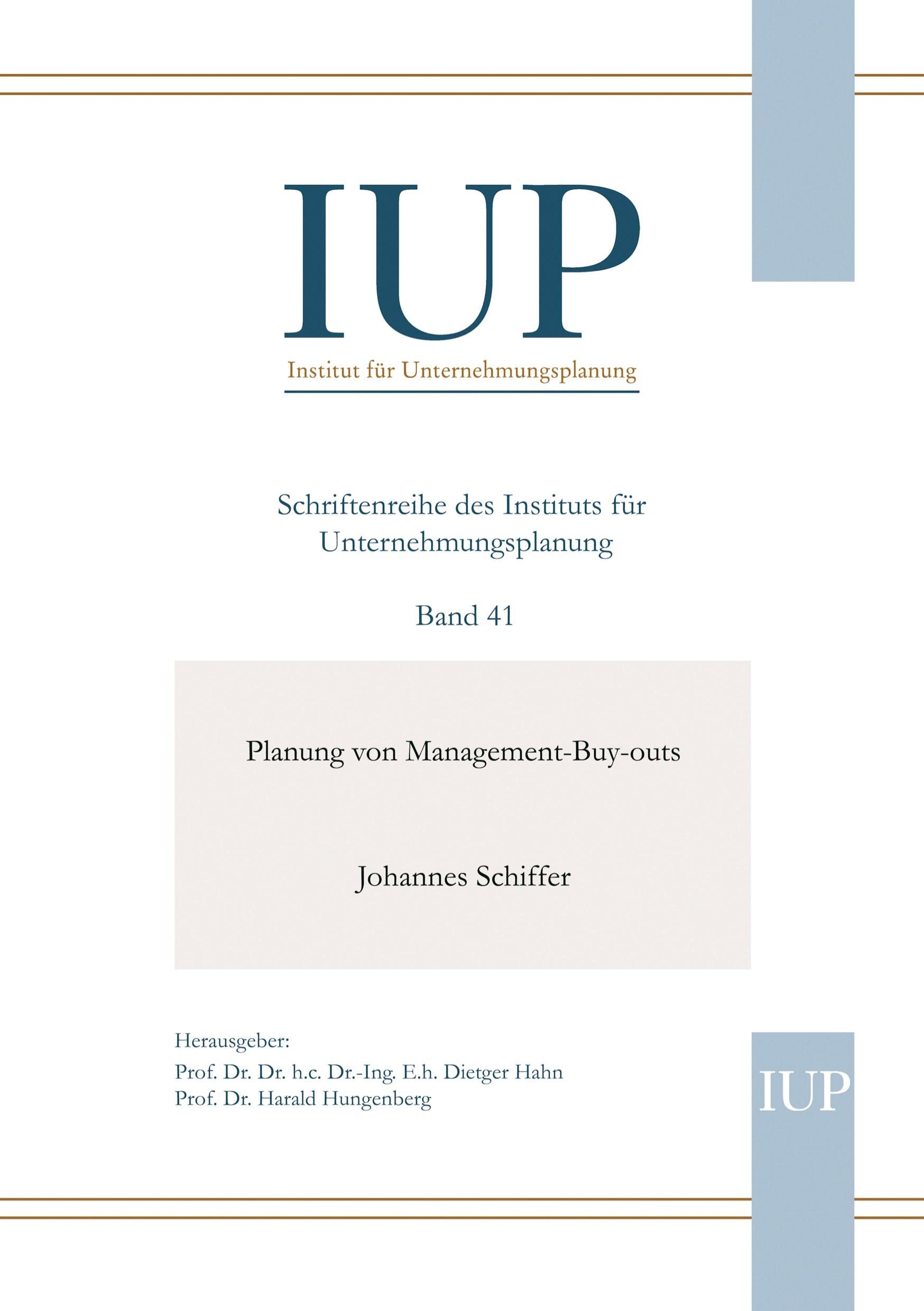 IUP
Institut für Unternehmungsplanung

Schriftenreihe des Instituts für Unternehmungsplanung

Band 41

Planung von Management-Buy-outs

Johannes Schiffer

Herausgeber:
Prof. Dr. Dr. h.c. Dr.-Ing. E.h. Dietger Hahn
Prof. Dr. Harald Hungenberg

IUP